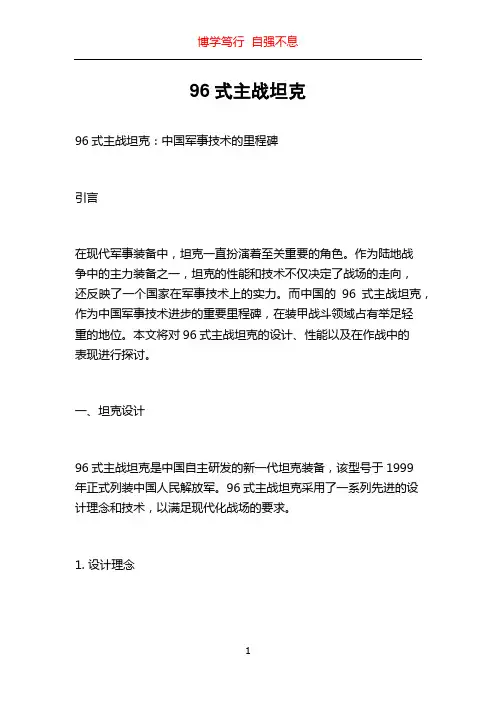 博学笃行 自强不息

96 式主战坦克

96 式主战坦克：中国军事技术的里程碑

引言

在现代军事装备中，坦克一直扮演着至关重要的角色。作为陆地战争中的主力装备之一，坦克的性能和技术不仅决定了战场的走向，还反映了一个国家在军事技术上的实力。而中国的 96 式主战坦克，作为中国军事技术进步的重要里程碑，在装甲战斗领域占有举足轻重的地位。本文将对 96 式主战坦克的设计、性能以及在作战中的表现进行探讨。

一、坦克设计

96 式主战坦克是中国自主研发的新一代坦克装备，该型号于 1999 年正式列装中国人民解放军。96 式主战坦克采用了一系列先进的设计理念和技术，以满足现代化战场的要求。

1. 设计理念

1